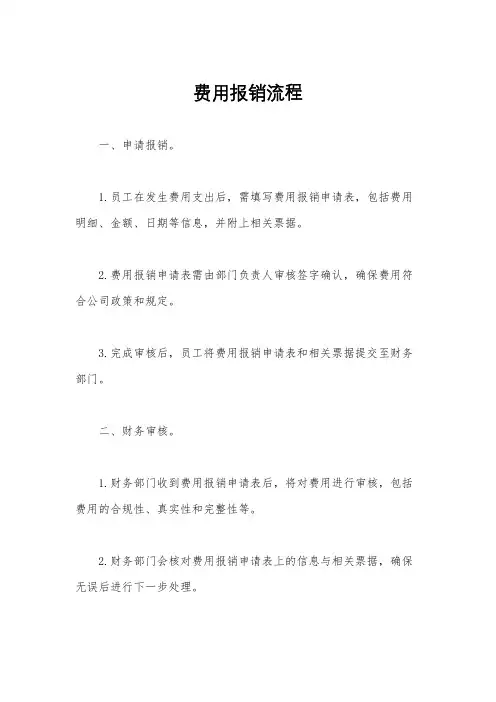 费用报销流程

一、申请报销。

1. 员工在发生费用支出后，需填写费用报销申请表，包括费用明细、金额、日期等信息，并附上相关票据。

2. 费用报销申请表需由部门负责人审核签字确认，确保费用符合公司政策和规定。

3. 完成审核后，员工将费用报销申请表和相关票据提交至财务部门。

二、财务审核。

1. 财务部门收到费用报销申请表后，将对费用进行审核，包括费用的合规性、真实性和完整性等。

2. 财务部门会核对费用报销申请表上的信息与相关票据，确保无误后进行下一步处理。